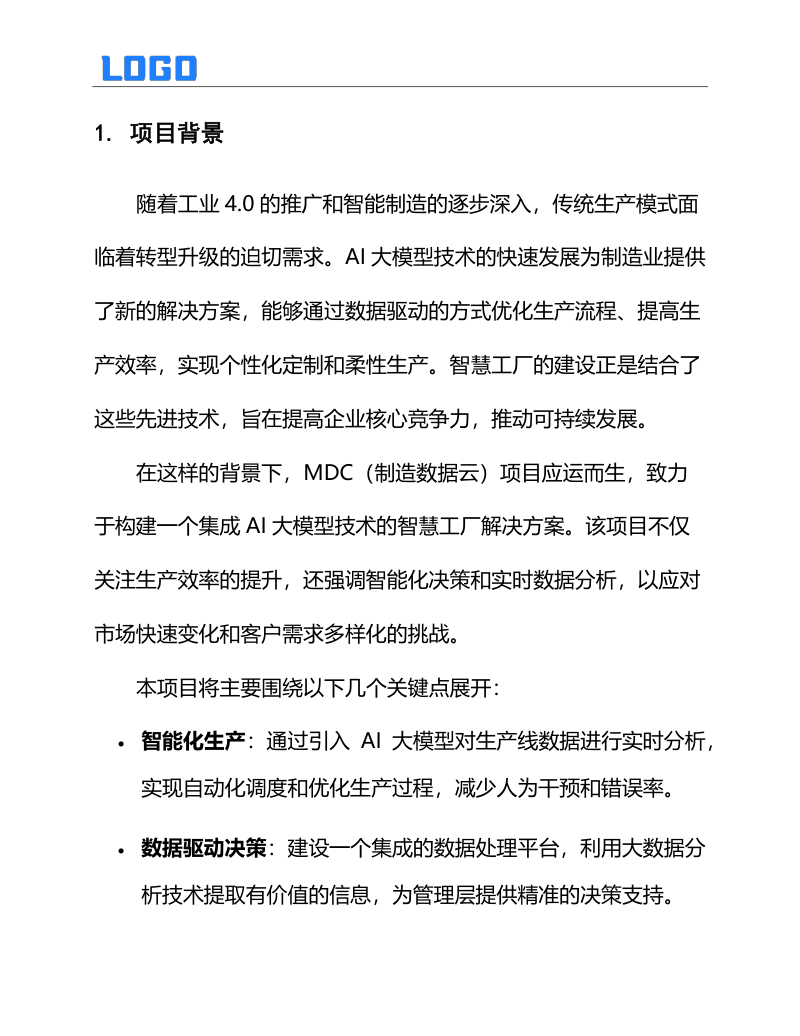 LOGO

1. 项目背景

随着工业 4.0 的推广和智能制造的逐步深入，传统生产模式面临着转型升级的迫切需求。AI 大模型技术的快速发展为制造业提供了新的解决方案，能够通过数据驱动的方式优化生产流程、提高生产效率，实现个性化定制和柔性生产。智慧工厂的建设正是结合了这些先进技术，旨在提高企业核心竞争力，推动可持续发展。

在这样的背景下，MDC（制造数据云）项目应运而生，致力于构建一个集成 AI 大模型技术的智慧工厂解决方案。该项目不仅关注生产效率的提升，还强调智能化决策和实时数据分析，以应对市场快速变化和客户需求多样化的挑战。

本项目将主要围绕以下几个关键点展开：

• 智能化生产：通过引入 AI 大模型对生产线数据进行实时分析，实现自动化调度和优化生产过程，减少人为干预和错误率。

• 数据驱动决策：建设一个集成的数据处理平台，利用大数据分析技术提取有价值的信息，为管理层提供精准的决策支持。